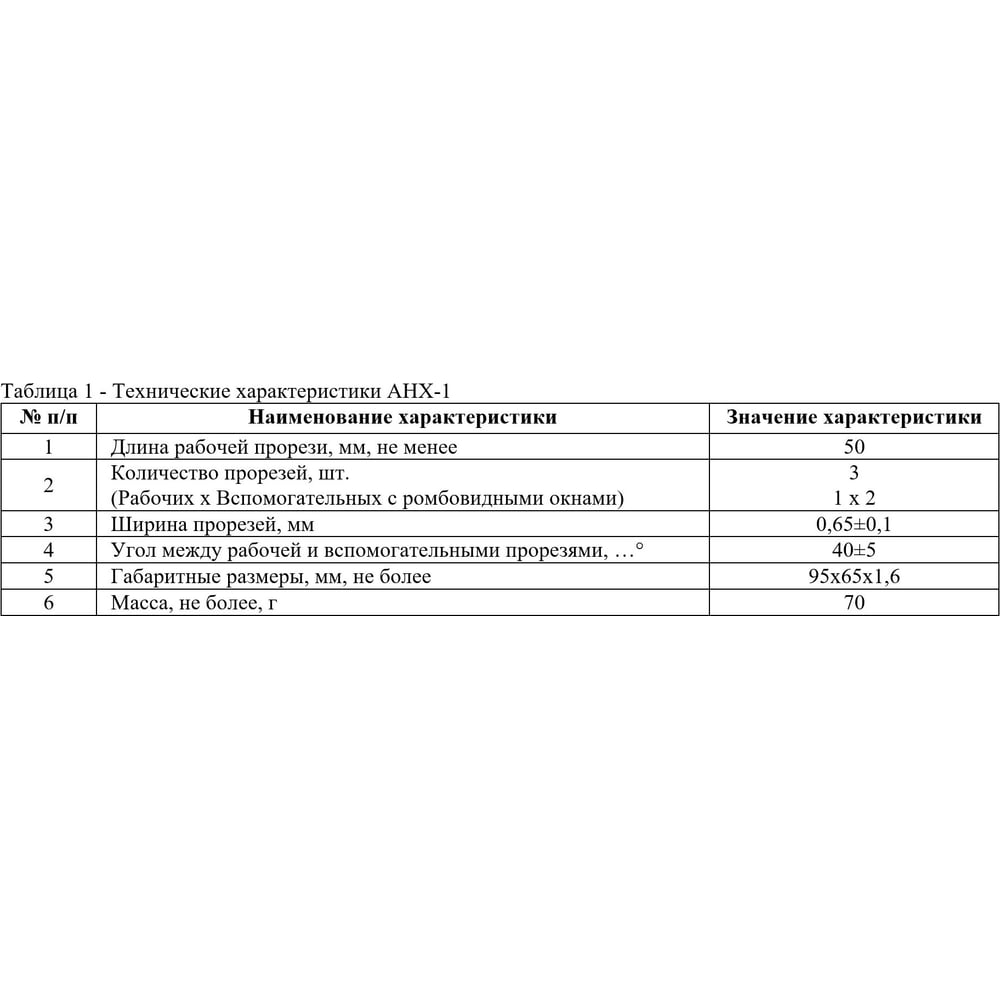 Таблица 1 - Технические характеристики АНХ-1

| № п/п | Наименование характеристики | Значение характеристики |
|---|---|---|
| 1 | Длина рабочей прорези, мм, не менее | 50 |
| 2 | Количество прорезей, шт. (Рабочих х Вспомогательных с ромбовидными окнами) | 3 1 х 2 |
| 3 | Ширина прорезей, мм | 0,65±0,1 |
| 4 | Угол между рабочей и вспомогательными прорезями, …° | 40±5 |
| 5 | Габаритные размеры, мм, не более | 95х65х1,6 |
| 6 | Масса, не более, г | 70 |